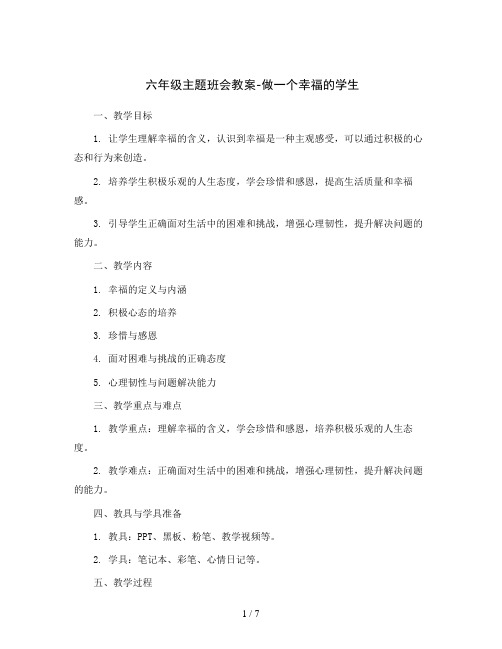 六年级主题班会教案-做一个幸福的学生

一、教学目标

1. 让学生理解幸福的含义，认识到幸福是一种主观感受，可以通过积极的心态和行为来创造。

2. 培养学生积极乐观的人生态度，学会珍惜和感恩，提高生活质量和幸福感。

3. 引导学生正确面对生活中的困难和挑战，增强心理韧性，提升解决问题的能力。

二、教学内容

1. 幸福的定义与内涵

2. 积极心态的培养

3. 珍惜与感恩

4. 面对困难与挑战的正确态度

5. 心理韧性与问题解决能力

三、教学重点与难点

1. 教学重点：理解幸福的含义，学会珍惜和感恩，培养积极乐观的人生态度。

2. 教学难点：正确面对生活中的困难和挑战，增强心理韧性，提升解决问题的能力。

四、教具与学具准备

1. 教具：PPT、黑板、粉笔、教学视频等。

2. 学具：笔记本、彩笔、心情日记等。

五、教学过程

1 / 7